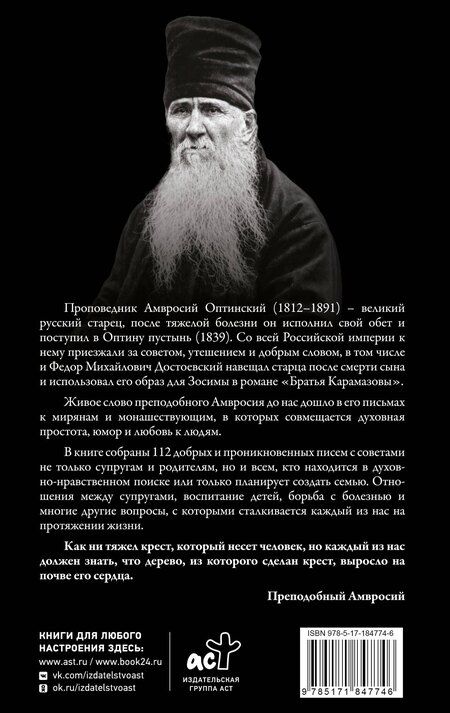 Проповедник Амвросий Оптинский (1812–1891) – великий русский старец, после тяжелой болезни он исполнил свой обет и поступил в Оптину пустынь (1839). Со всей Российской империи к нему приезжали за советом, утешением и добрым словом, в том числе и Федор Михайлович Достоевский навещал старца после смерти сына и использовал его образ для Зосимы в романе «Братья Карамазовы».

Живое слово преподобного Амвросия до нас дошло в его письмах к мирянам и монашествующим, в которых совмещается духовная простота, юмор и любовь к людям.

В книге собраны 112 добрых и проникновенных писем с советами не только супругам и родителям, но и всем, кто находится в духовно-нравственном поиске или только планирует создать семью. Отношения между супругами, воспитание детей, борьба с болезнью и многие другие вопросы, с которыми сталкивается каждый из нас на протяжении жизни.

Как ни тяжел крест, который несет человек, но каждый из нас должен знать, что дерево, из которого сделан крест, выросло на почве его сердца.

Преподобный Амвросий

КНИГИ ДЛЯ ЛЮБОГО НАСТРОЕНИЯ ЗДЕСЬ:
www.ast.ru / www.book24.ru
vk.com/izdatelstvoast
ok.ru/izdatelstvoast

аст
ИЗДАТЕЛЬСКАЯ ГРУППА АСТ

ISBN 978-5-17-184774-6
9 785171 847746